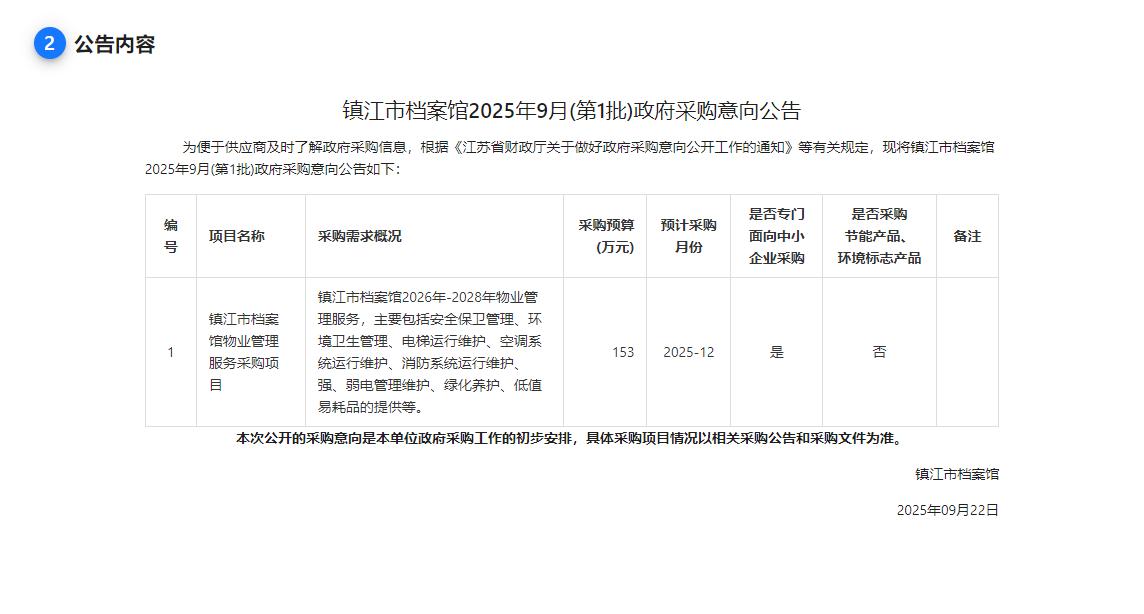 2 公告内容

镇江市档案馆2025年9月(第1批)政府采购意向公告

为便于供应商及时了解政府采购信息，根据《江苏省财政厅关于做好政府采购意向公开工作的通知》等有关规定，现将镇江市档案馆2025年9月(第1批)政府采购意向公告如下：

| 编号 | 项目名称 | 采购需求概况 | 采购预算(万元) | 预计采购月份 | 是否专门面向中小企业采购 | 是否采购节能产品、环境标志产品 | 备注 |
|---|---|---|---|---|---|---|---|
| 1 | 镇江市档案馆物业管理服务采购项目 | 镇江市档案馆2026年-2028年物业管理服务，主要包括安全保卫管理、环境卫生管理、电梯运行维护、空调系统运行维护、消防系统运行维护、强、弱电管理维护、绿化养护、低值易耗品的提供等。 | 153 | 2025-12 | 是 | 否 | |

本次公开的采购意向是本单位政府采购工作的初步安排，具体采购项目情况以相关采购公告和采购文件为准。

镇江市档案馆

2025年09月22日